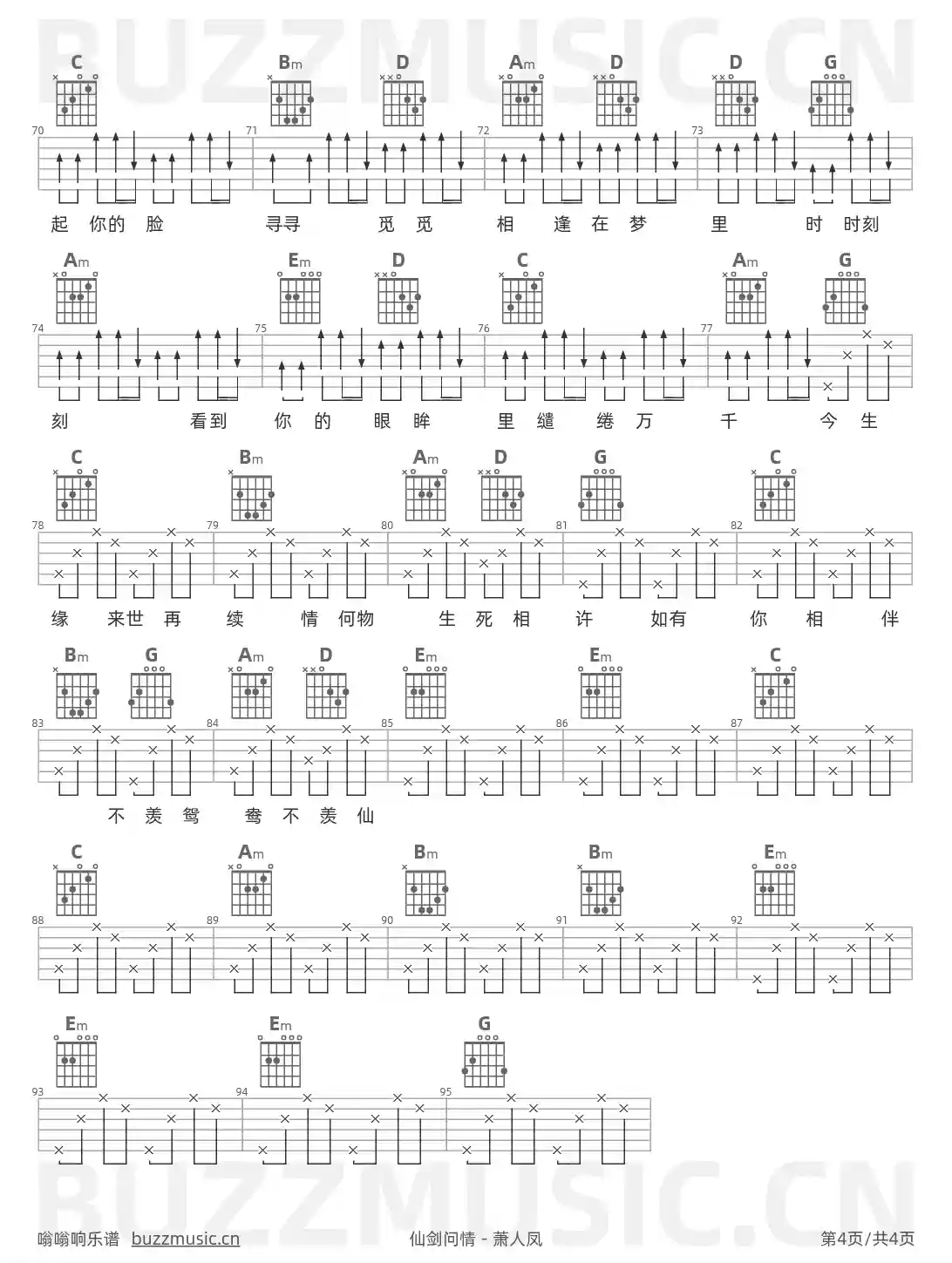 BUZZMUSIC.CN

C Bm D Am D D G
70 71 72 73
起 你的 脸 寻寻 觅 觅 相 逢 在 梦 里 时 时刻

Am Em D C Am G
74 75 76 77
刻 看到 你 的 眼 眸 里 缱 绻 万 千 今 生

C Bm Am D G C
78 79 80 81 82
缘 来世 再 续 情 何物 生 死 相 许 如有 你 相 伴

Bm G Am D Em Em C
83 84 85 86 87
不 羡 鸳 鸯 不 羡 仙

C Am Bm Bm Em
88 89 90 91 92

Em Em G
93 94 95

BUZZMUSIC.CN

嗡嗡响乐谱 buzzmusic.cn 仙剑问情 - 萧人凤 第4页/共4页